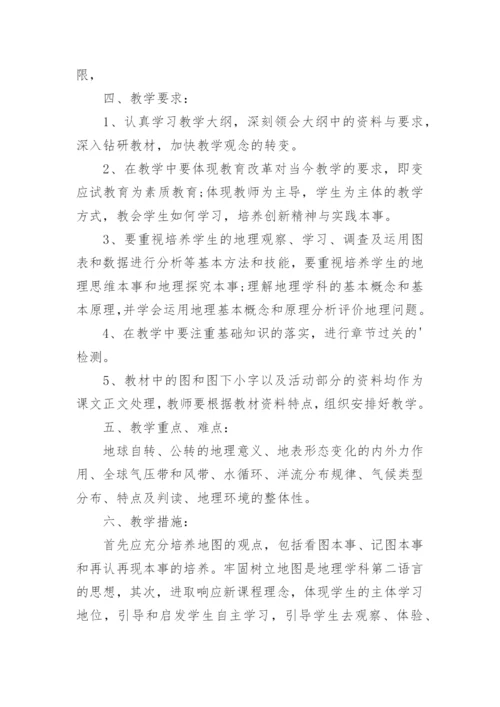 限，

四、教学要求：

1、认真学习教学大纲，深刻领会大纲中的资料与要求，深入钻研教材，加快教学观念的转变。

2、在教学中要体现教育改革对当今教学的要求，即变应试教育为素质教育;体现教师为主导，学生为主体的教学方式，教会学生如何学习，培养创新精神与实践本事。

3、要重视培养学生的地理观察、学习、调查及运用图表和数据进行分析等基本方法和技能，要重视培养学生的地理思维本事和地理探究本事;理解地理学科的基本概念和基本原理,并学会运用地理基本概念和原理分析评价地理问题。

4、在教学中要注重基础知识的落实，进行章节过关的'检测。

5、教材中的图和图下小字以及活动部分的资料均作为课文正文处理，教师要根据教材资料特点，组织安排好教学。

五、教学重点、难点：

地球自转、公转的地理意义、地表形态变化的内外力作用、全球气压带和风带、水循环、洋流分布规律、气候类型分布、特点及判读、地理环境的整体性。

六、教学措施：

首先应充分培养地图的观点，包括看图本事、记图本事和再认再现本事的培养。牢固树立地图是地理学科第二语言的思想，其次，进取响应新课程理念，体现学生的主体学习地位，引导和启发学生自主学习，引导学生去观察、体验、